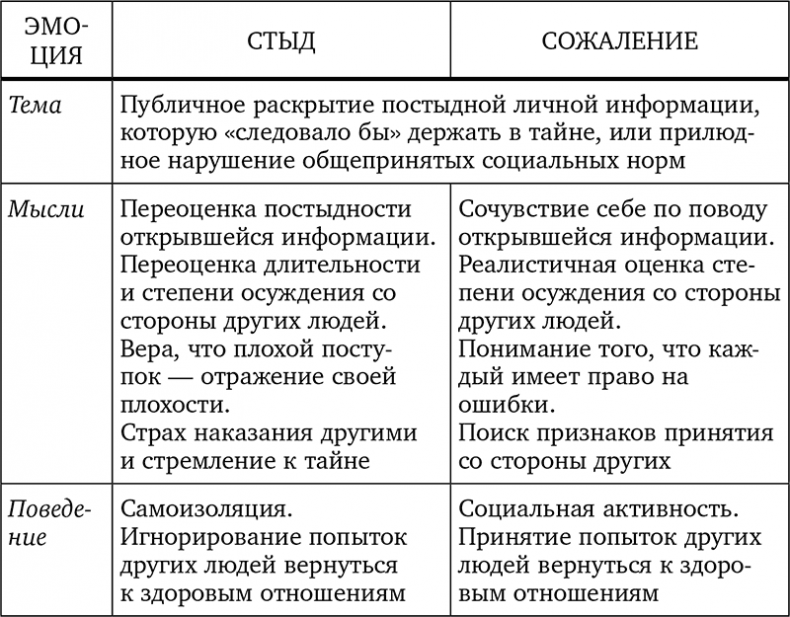 | ЭМОЦИЯ | СТЫД | СОЖАЛЕНИЕ |
|---|---|---|
| Тема | Публичное раскрытие постыдной личной информации, которую «следовало бы» держать в тайне, или прилюдное нарушение общепринятых социальных норм | |
| Мысли | Переоценка постыдности открывшейся информации. Переоценка длительности и степени осуждения со стороны других людей. Вера, что плохой поступок — отражение своей плохости. Страх наказания другими и стремление к тайне | Сочувствие себе по поводу открывшейся информации. Реалистичная оценка степени осуждения со стороны других людей. Понимание того, что каждый имеет право на ошибки. Поиск признаков принятия со стороны других |
| Поведение | Самоизоляция. Игнорирование попыток других людей вернуться к здоровым отношениям | Социальная активность. Принятие попыток других людей вернуться к здоровым отношениям |